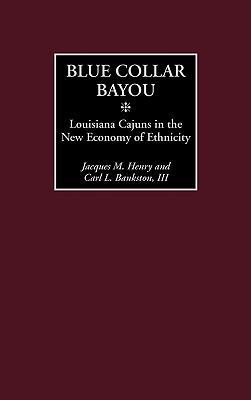 BLUE COLLAR BAYOU

Louisiana Cajuns in the New Economy of Ethnicity

Jacques M. Henry and Carl L. Bankston, III